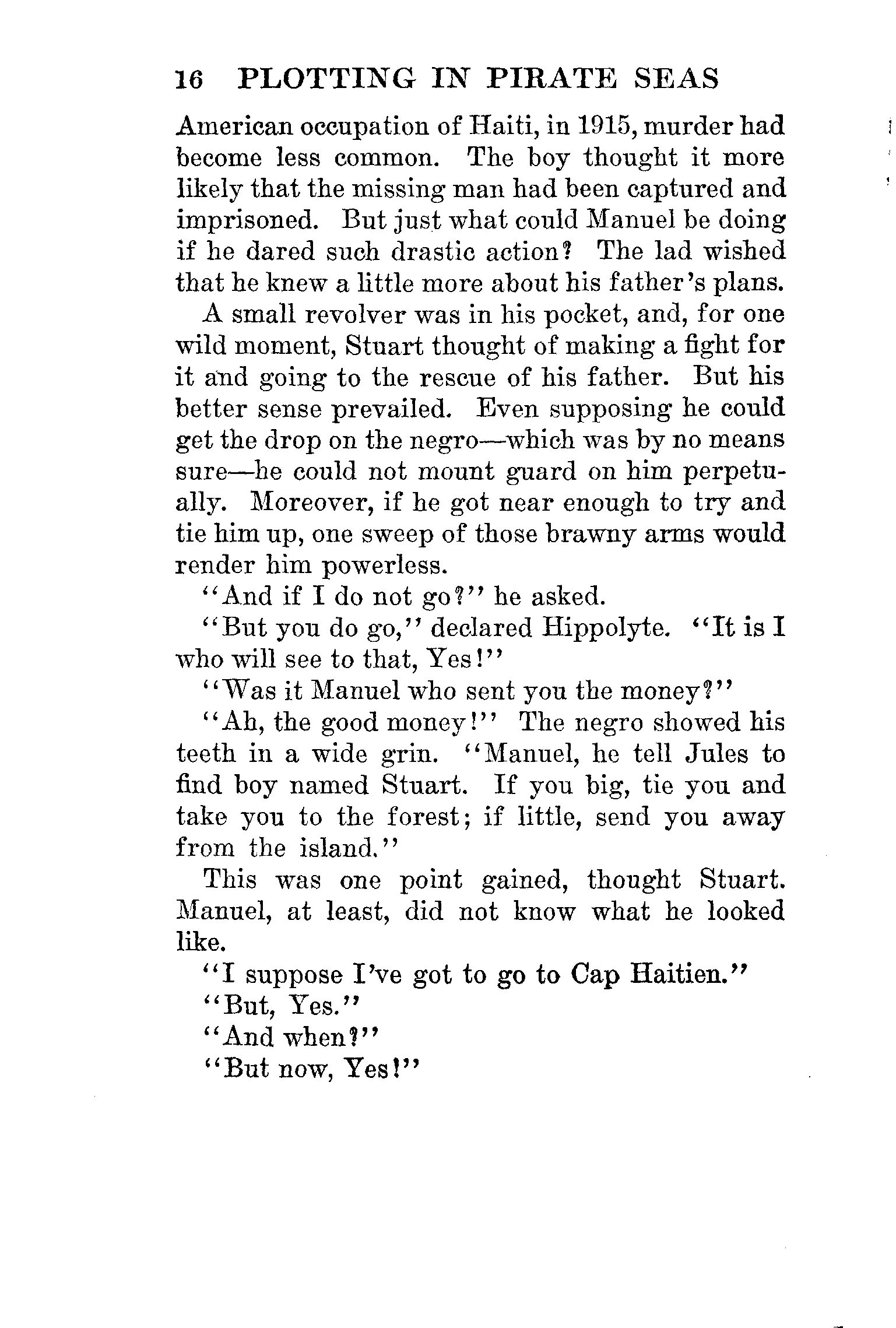 16 PLOTTING IN PIRATE SEAS

American occupation of Haiti, in 1915, murder had become less common. The boy thought it more likely that the missing man had been captured and imprisoned. But just what could Manuel be doing if he dared such drastic action? The lad wished that he knew a little more about his father's plans.

A small revolver was in his pocket, and, for one wild moment, Stuart thought of making a fight for it and going to the rescue of his father. But his better sense prevailed. Even supposing he could get the drop on the negro—which was by no means sure—he could not mount guard on him perpetually. Moreover, if he got near enough to try and tie him up, one sweep of those brawny arms would render him powerless.

"And if I do not go?" he asked.

"But you do go," declared Hippolyte. "It is I who will see to that, Yes!"

"Was it Manuel who sent you the money?"

"Ah, the good money!" The negro showed his teeth in a wide grin. "Manuel, he tell Jules to find boy named Stuart. If you big, tie you and take you to the forest; if little, send you away from the island."

This was one point gained, thought Stuart. Manuel, at least, did not know what he looked like.

"I suppose I've got to go to Cap Haitien."

"But, Yes."

"And when?"

"But now, Yes!"